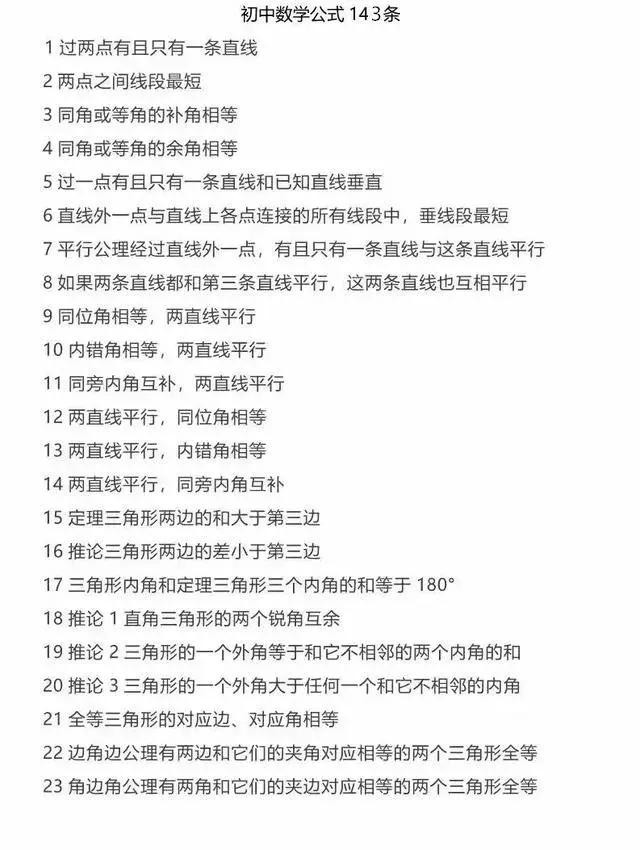 初中数学公式 143条

1 过两点有且只有一条直线

2 两点之间线段最短

3 同角或等角的补角相等

4 同角或等角的余角相等

5 过一点有且只有一条直线和已知直线垂直

6 直线外一点与直线上各点连接的所有线段中，垂线段最短

7 平行公理经过直线外一点，有且只有一条直线与这条直线平行

8 如果两条直线都和第三条直线平行，这两条直线也互相平行

9 同位角相等，两直线平行

10 内错角相等，两直线平行

11 同旁内角互补，两直线平行

12 两直线平行，同位角相等

13 两直线平行，内错角相等

14 两直线平行，同旁内角互补

15 定理三角形两边的和大于第三边

16 推论三角形两边的差小于第三边

17 三角形内角和定理三角形三个内角的和等于 180°

18 推论 1 直角三角形的两个锐角互余

19 推论 2 三角形的一个外角等于和它不相邻的两个内角的和

20 推论 3 三角形的一个外角大于任何一个和它不相邻的内角

21 全等三角形的对应边、对应角相等

22 边角边公理有两边和它们的夹角对应相等的两个三角形全等

23 角边角公理有两角和它们的夹边对应相等的两个三角形全等